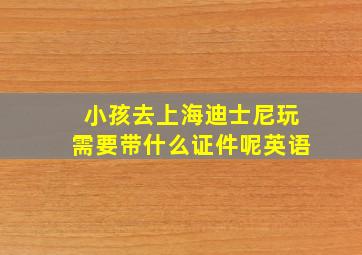 小孩去上海迪士尼玩
需要带什么证件呢英语